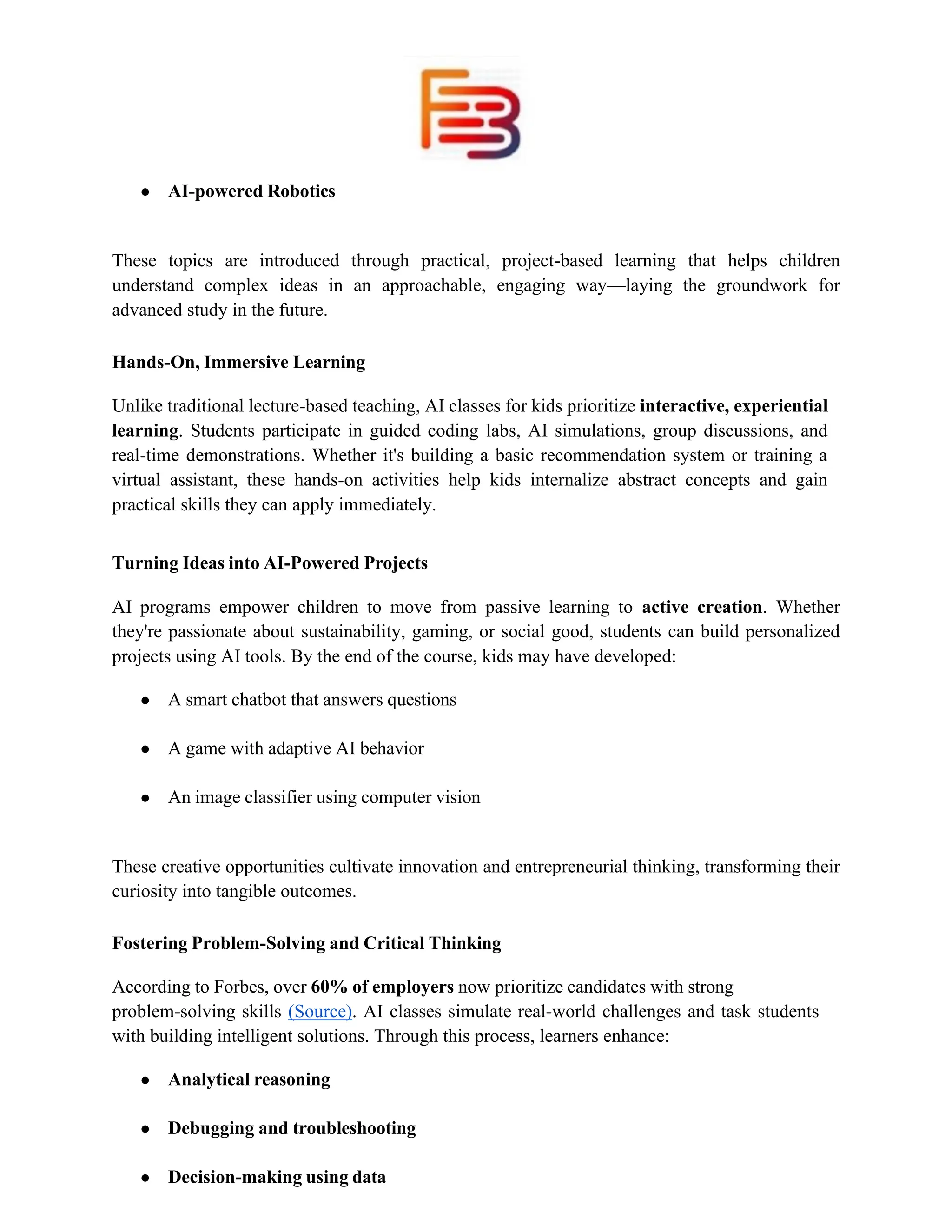 ● AI-powered Robotics

These topics are introduced through practical, project-based learning that helps children understand complex ideas in an approachable, engaging way—laying the groundwork for advanced study in the future.

Hands-On, Immersive Learning

Unlike traditional lecture-based teaching, AI classes for kids prioritize interactive, experiential learning. Students participate in guided coding labs, AI simulations, group discussions, and real-time demonstrations. Whether it's building a basic recommendation system or training a virtual assistant, these hands-on activities help kids internalize abstract concepts and gain practical skills they can apply immediately.

Turning Ideas into AI-Powered Projects

AI programs empower children to move from passive learning to active creation. Whether they're passionate about sustainability, gaming, or social good, students can build personalized projects using AI tools. By the end of the course, kids may have developed:

● A smart chatbot that answers questions

● A game with adaptive AI behavior

● An image classifier using computer vision

These creative opportunities cultivate innovation and entrepreneurial thinking, transforming their curiosity into tangible outcomes.

Fostering Problem-Solving and Critical Thinking

According to Forbes, over 60% of employers now prioritize candidates with strong problem-solving skills (Source). AI classes simulate real-world challenges and task students with building intelligent solutions. Through this process, learners enhance:

● Analytical reasoning

● Debugging and troubleshooting

● Decision-making using data